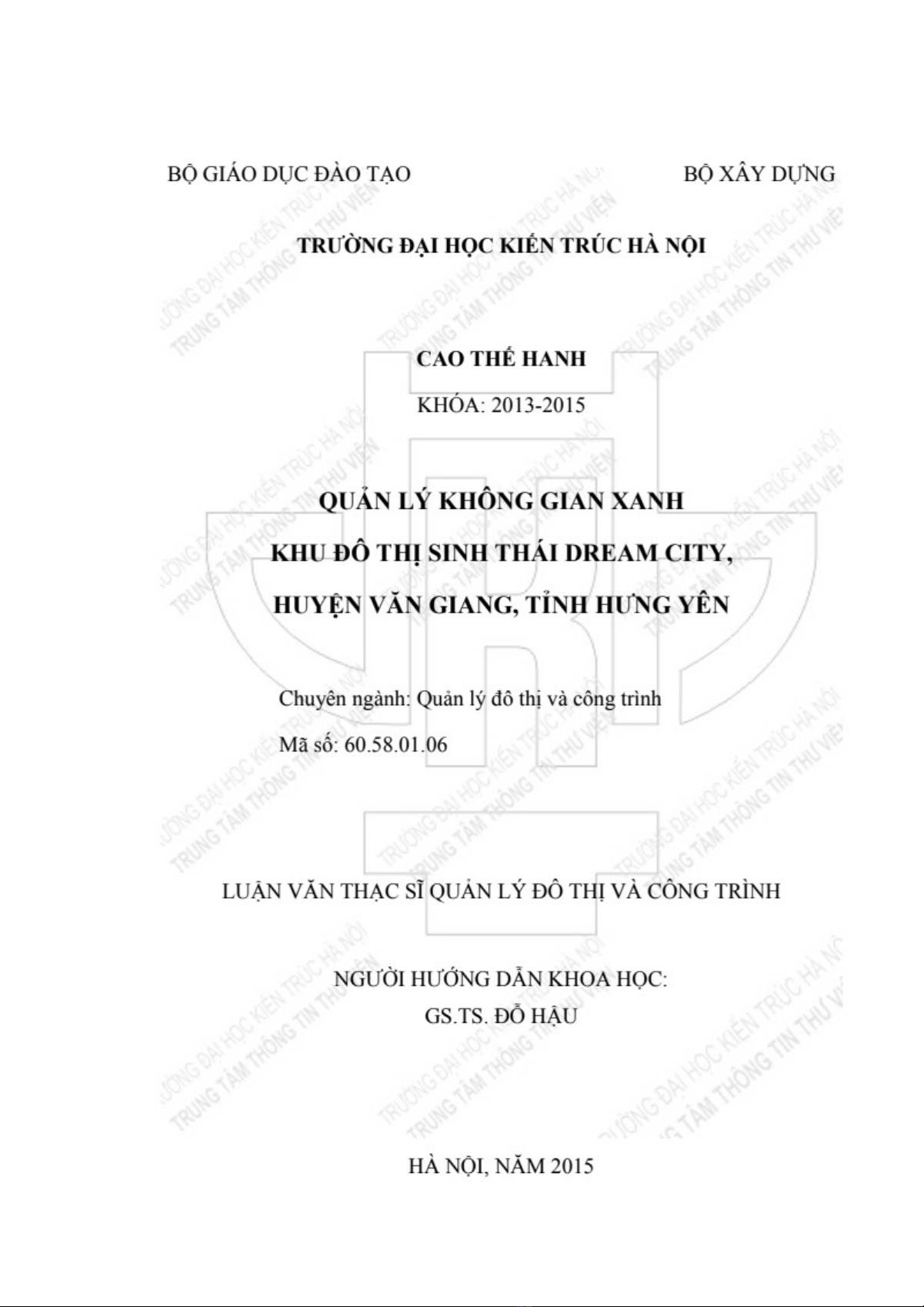 BỘ GIÁO DỤC ĐÀO TẠO

BỘ XÂY DỰNG

TRƯỜNG ĐẠI HỌC KIẾN TRÚC HÀ NỘI

CAO THẾ HANH

KHÓA: 2013-2015

QUẢN LÝ KHÔNG GIAN XANH
KHU ĐÔ THỊ SINH THÁI DREAM CITY,
HUYỆN VĂN GIANG, TỈNH HƯNG YÊN

Chuyên ngành: Quản lý đô thị và công trình

Mã số: 60.58.01.06

LUẬN VĂN THẠC SĨ QUẢN LÝ ĐÔ THỊ VÀ CÔNG TRÌNH

NGƯỜI HƯỚNG DẪN KHOA HỌC:
GS.TS. ĐỖ HẬU

HÀ NỘI, NĂM 2015

TRƯỜNG ĐẠI HỌC KIẾN TRÚC HÀ NỘI
TRUNG TÂM THÔNG TIN THƯ VIỆN